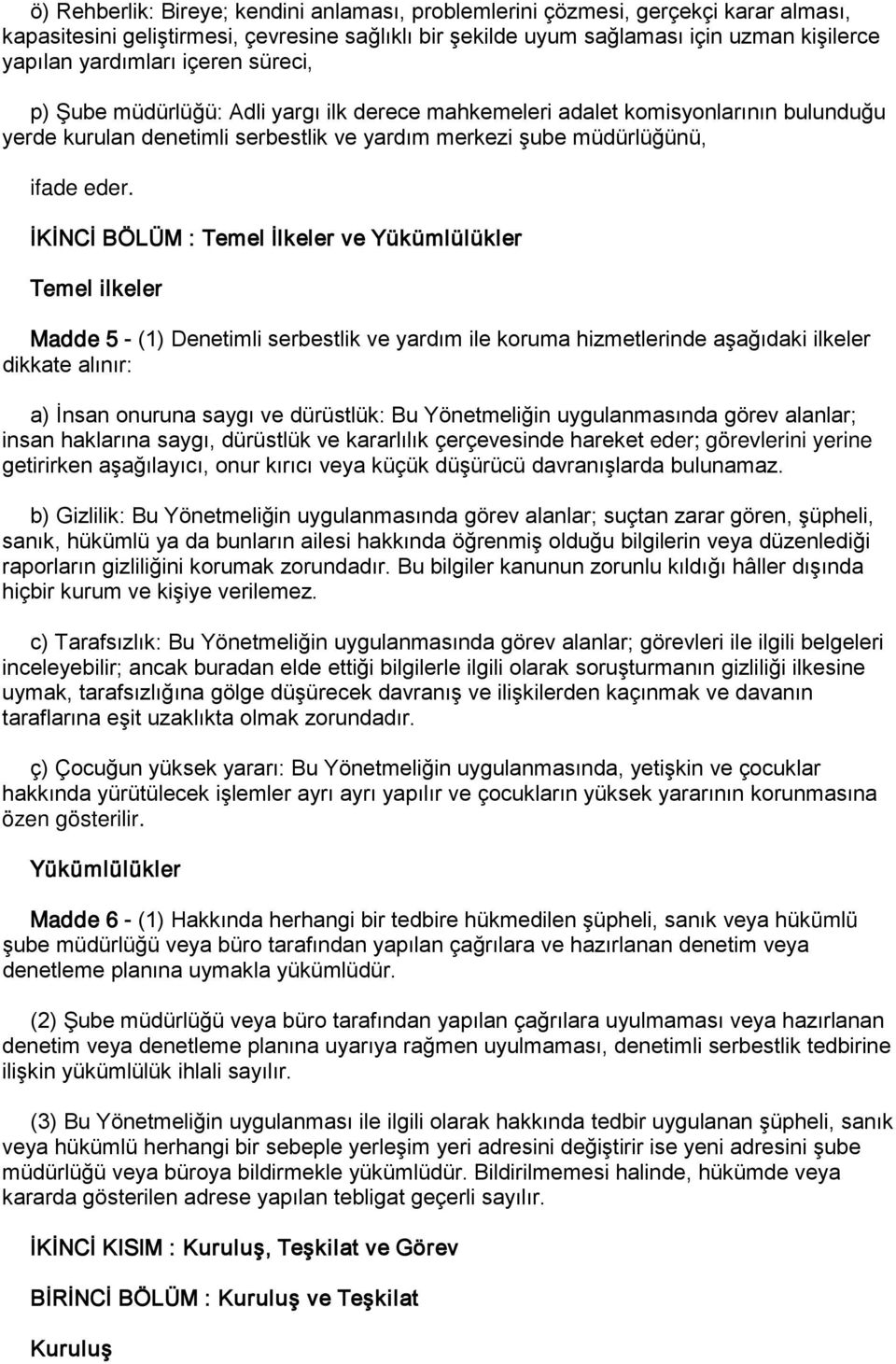 ö) Rehberlik: Bireye; kendini anlaması, problemlerini çözmesi, gerçekçi karar alması, kapasitesini geliştirmesi, çevresine sağlıklı bir şekilde uyum sağlaması için uzman kişilerce yapılan yardımları içeren süreci,

p) Şube müdürlüğü: Adli yargı ilk derece mahkemeleri adalet komisyonlarının bulunduğu yerde kurulan denetimli serbestlik ve yardım merkezi şube müdürlüğünü,

ifade eder.

İKİNCİ BÖLÜM : Temel İlkeler ve Yükümlülükler

Temel ilkeler

Madde 5 - (1) Denetimli serbestlik ve yardım ile koruma hizmetlerinde aşağıdaki ilkeler dikkate alınır:

a) İnsan onuruna saygı ve dürüstlük: Bu Yönetmeliğin uygulanmasında görev alanlar; insan haklarına saygı, dürüstlük ve kararlılık çerçevesinde hareket eder; görevlerini yerine getirirken aşağılayıcı, onur kırıcı veya küçük düşürücü davranışlarda bulunamaz.

b) Gizlilik: Bu Yönetmeliğin uygulanmasında görev alanlar; suçtan zarar gören, şüpheli, sanık, hükümlü ya da bunların ailesi hakkında öğrenmiş olduğu bilgilerin veya düzenlediği raporların gizliliğini korumak zorundadır. Bu bilgiler kanunun zorunlu kıldığı hâller dışında hiçbir kurum ve kişiye verilemez.

c) Tarafsızlık: Bu Yönetmeliğin uygulanmasında görev alanlar; görevleri ile ilgili belgeleri inceleyebilir; ancak buradan elde ettiği bilgilerle ilgili olarak soruşturmanın gizliliği ilkesine uymak, tarafsızlığına gölge düşürecek davranış ve ilişkilerden kaçınmak ve davanın taraflarına eşit uzaklıkta olmak zorundadır.

ç) Çocuğun yüksek yararı: Bu Yönetmeliğin uygulanmasında, yetişkin ve çocuklar hakkında yürütülecek işlemler ayrı ayrı yapılır ve çocukların yüksek yararının korunmasına özen gösterilir.

Yükümlülükler

Madde 6 - (1) Hakkında herhangi bir tedbire hükmedilen şüpheli, sanık veya hükümlü şube müdürlüğü veya büro tarafından yapılan çağrılara ve hazırlanan denetim veya denetleme planına uymakla yükümlüdür.

(2) Şube müdürlüğü veya büro tarafından yapılan çağrılara uyulmaması veya hazırlanan denetim veya denetleme planına uyarıya rağmen uyulmaması, denetimli serbestlik tedbirine ilişkin yükümlülük ihlali sayılır.

(3) Bu Yönetmeliğin uygulanması ile ilgili olarak hakkında tedbir uygulanan şüpheli, sanık veya hükümlü herhangi bir sebeple yerleşim yeri adresini değiştirir ise yeni adresini şube müdürlüğü veya büroya bildirmekle yükümlüdür. Bildirilmemesi halinde, hükümde veya kararda gösterilen adrese yapılan tebligat geçerli sayılır.

İKİNCİ KISIM : Kuruluş, Teşkilat ve Görev

BİRİNCİ BÖLÜM : Kuruluş ve Teşkilat

Kuruluş